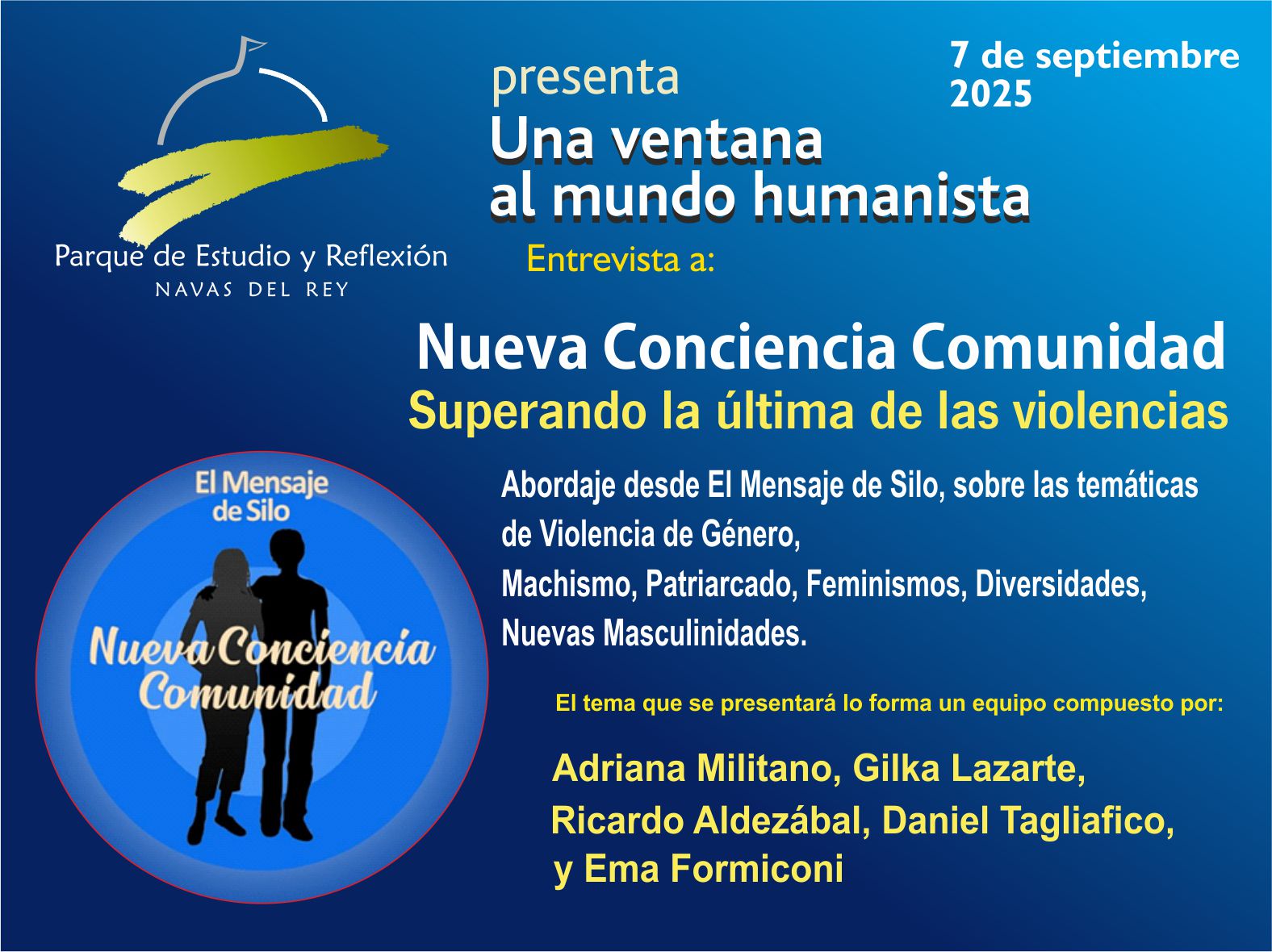 Parque de Estudio y Reflexión
NAVAS DEL REY

presenta
Una ventana
al mundo humanista

7 de septiembre
2025

Entrevista a:

Nueva Conciencia Comunidad
Superando la última de las violencias

El Mensaje de Silo
Nueva Conciencia Comunidad

Abordaje desde El Mensaje de Silo, sobre las temáticas de Violencia de Género,
Machismo, Patriarcado, Feminismos, Diversidades, Nuevas Masculinidades.

El tema que se presentará lo forma un equipo compuesto por:

Adriana Militano, Gilka Lazarte,
Ricardo Aldezábal, Daniel Tagliafico,
y Ema Formiconi